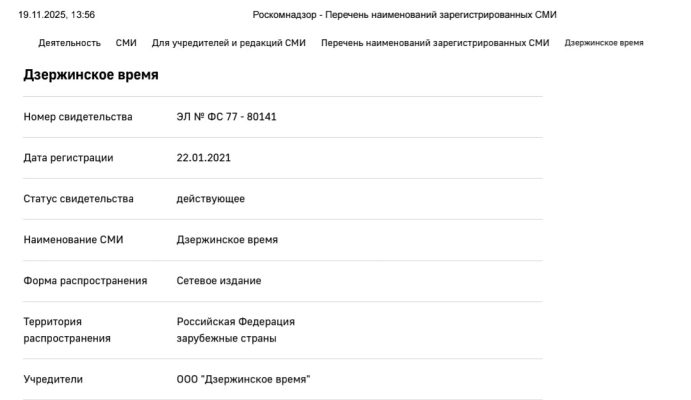 19.11.2025, 13:56 Роскомнадзор - Перечень наименований зарегистрированных СМИ

Деятельность СМИ Для учредителей и редакций СМИ Перечень наименований зарегистрированных СМИ Дзержинское время

Дзержинское время

Номер свидетельства
ЭЛ № ФС 77 - 80141

Дата регистрации
22.01.2021

Статус свидетельства
действующее

Наименование СМИ
Дзержинское время

Форма распространения
Сетевое издание

Территория распространения
Российская Федерация
зарубежные страны

Учредители
ООО "Дзержинское время"